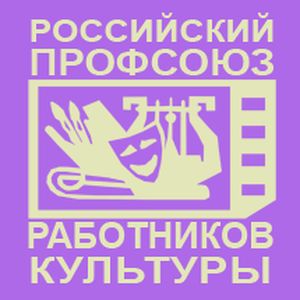 РОССИЙСКИЙ
ПРОФСОЮЗ

РАБОТНИКОВ
КУЛЬТУРЫ